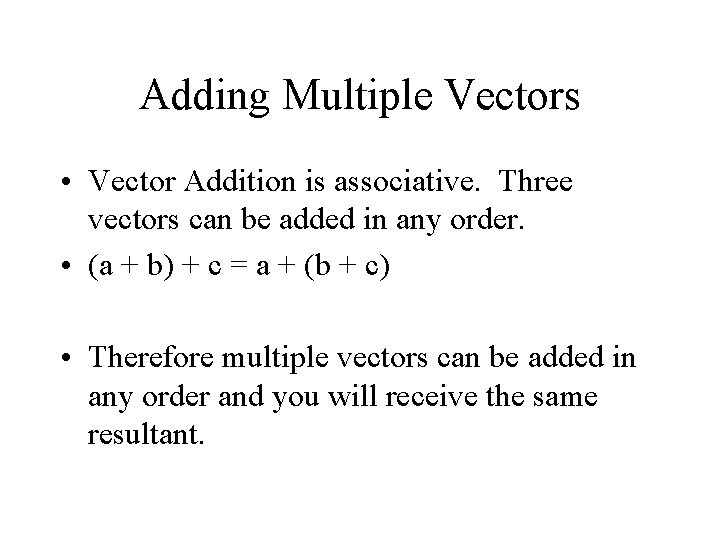 Adding Multiple Vectors

• Vector Addition is associative. Three vectors can be added in any order.

• $(a + b) + c = a + (b + c)$

• Therefore multiple vectors can be added in any order and you will receive the same resultant.